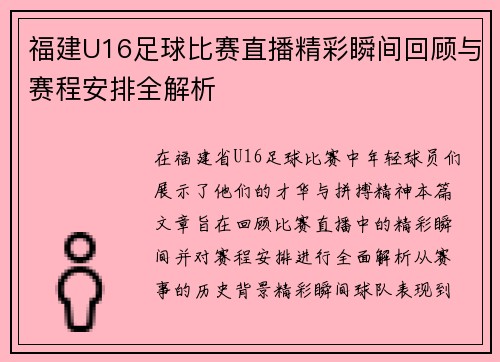 福建U16足球比赛直播精彩瞬间回顾与赛程安排全解析

在福建省U16足球比赛中年轻球员们展示了他们的才华与拼搏精神本篇文章旨在回顾比赛直播中的精彩瞬间并对赛程安排进行全面解析从赛事的历史背景精彩瞬间球队表现到